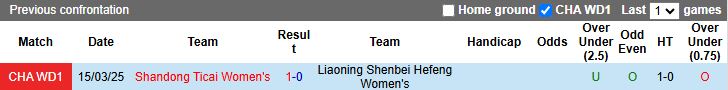 Previous confrontation
Home ground CHA WD1 Last 1 games

| Match | Date | Team | Result | Team | Handicap | Odds | Over Under (2.5) | Odd Even | HT | Over Under (0.75) |
|---|---|---|---|---|---|---|---|---|---|---|
| CHA WD1 | 15/03/25 | Shandong Ticai Women's | 1-0 | Liaoning Shenbei Hefeng Women's | | | U | O | 1-0 | O |